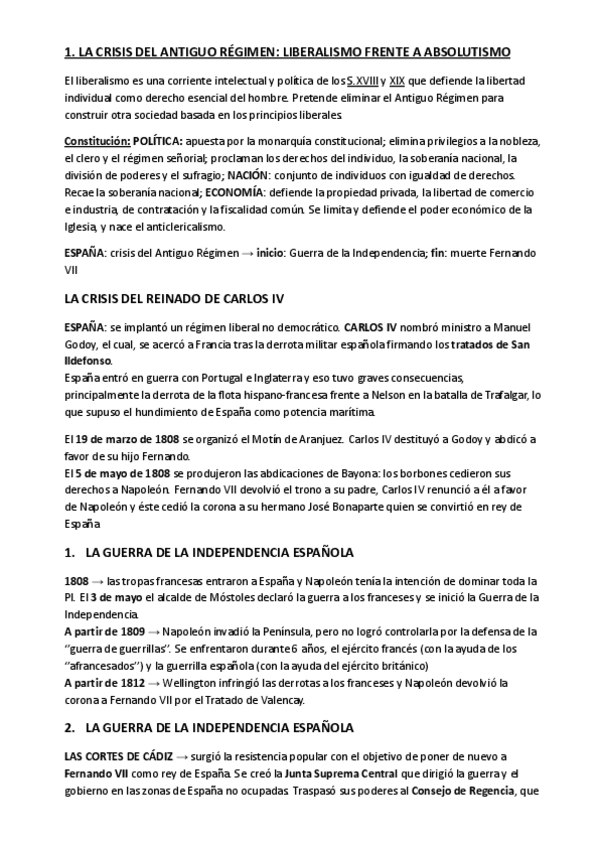 1. LA CRISIS DEL ANTIGUO RÉGIMEN: LIBERALISMO FRENTE A ABSOLUTISMO

El liberalismo es una corriente intelectual y política de los S. XVIII y XIX que defiende la libertad individual como derecho esencial del hombre. Pretende eliminar el Antiguo Régimen para construir otra sociedad basada en los principios liberales.

Constitución: POLÍTICA: apuesta por la monarquía constitucional; elimina privilegios a la nobleza, el clero y el régimen señorial; proclaman los derechos del individuo, la soberanía nacional, la división de poderes y el sufragio; NACIÓN: conjunto de individuos con igualdad de derechos. Recae la soberanía nacional; ECONOMÍA: defiende la propiedad privada, la libertad de comercio e industria, de contratación y la fiscalidad común. Se limita y defiende el poder económico de la Iglesia, y nace el anticlericalismo.

ESPAÑA: crisis del Antiguo Régimen → inicio: Guerra de la Independencia; fin: muerte Fernando VII

LA CRISIS DEL REINADO DE CARLOS IV

ESPAÑA: se implantó un régimen liberal no democrático. CARLOS IV nombró ministro a Manuel Godoy, el cual, se acercó a Francia tras la derrota militar española firmando los tratados de San Ildefonso.
España entró en guerra con Portugal e Inglaterra y eso tuvo graves consecuencias, principalmente la derrota de la flota hispano-francesa frente a Nelson en la batalla de Trafalgar, lo que supuso el hundimiento de España como potencia marítima.

El 19 de marzo de 1808 se organizó el Motín de Aranjuez. Carlos IV destituyó a Godoy y abdicó a favor de su hijo Fernando.
El 5 de mayo de 1808 se produjeron las abdicaciones de Bayona: los borbones cedieron sus derechos a Napoleón. Fernando VII devolvió el trono a su padre, Carlos IV renunció a él a favor de Napoleón y éste cedió la corona a su hermano José Bonaparte quien se convirtió en rey de España

1. LA GUERRA DE LA INDEPENDENCIA ESPAÑOLA

1808 → las tropas francesas entraron a España y Napoleón tenía la intención de dominar toda la PI. El 3 de mayo el alcalde de Móstoles declaró la guerra a los franceses y se inició la Guerra de la Independencia.
A partir de 1809 → Napoleón invadió la Península, pero no logró controlarla por la defensa de la "guerra de guerrillas". Se enfrentaron durante 6 años, el ejército francés (con la ayuda de los "afrancesados") y la guerrilla española (con la ayuda del ejército británico)
A partir de 1812 → Wellington infringió las derrotas a los franceses y Napoleón devolvió la corona a Fernando VII por el Tratado de Valencay.

2. LA GUERRA DE LA INDEPENDENCIA ESPAÑOLA

LAS CORTES DE CÁDIZ → surgió la resistencia popular con el objetivo de poner de nuevo a Fernando VII como rey de España. Se creó la Junta Suprema Central que dirigió la guerra y el gobierno en las zonas de España no ocupadas. Traspasó sus poderes al Consejo de Regencia, que